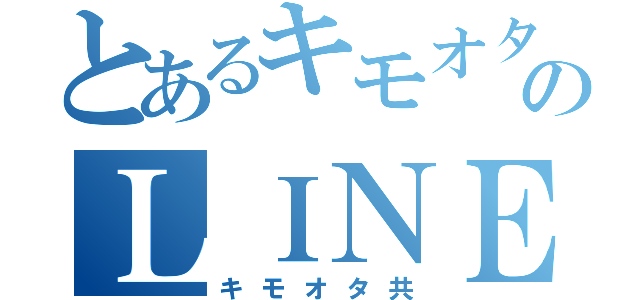 とあるキモオタの
LINE
キモオタ共